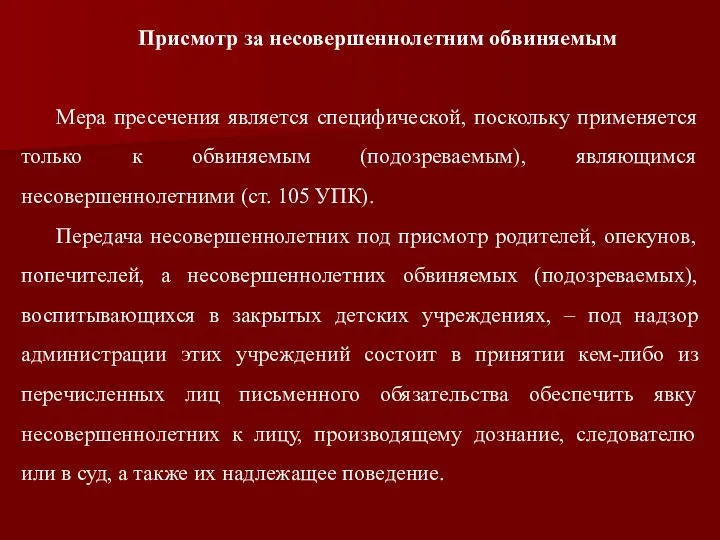 Присмотр за несовершеннолетним обвиняемым

Мера пресечения является специфической, поскольку применяется только к обвиняемым (подозреваемым), являющимся несовершеннолетними (ст. 105 УПК).

Передача несовершеннолетних под присмотр родителей, опекунов, попечителей, а несовершеннолетних обвиняемых (подозреваемых), воспитывающихся в закрытых детских учреждениях, – под надзор администрации этих учреждений состоит в принятии кем-либо из перечисленных лиц письменного обязательства обеспечить явку несовершеннолетних к лицу, производящему дознание, следователю или в суд, а также их надлежащее поведение.